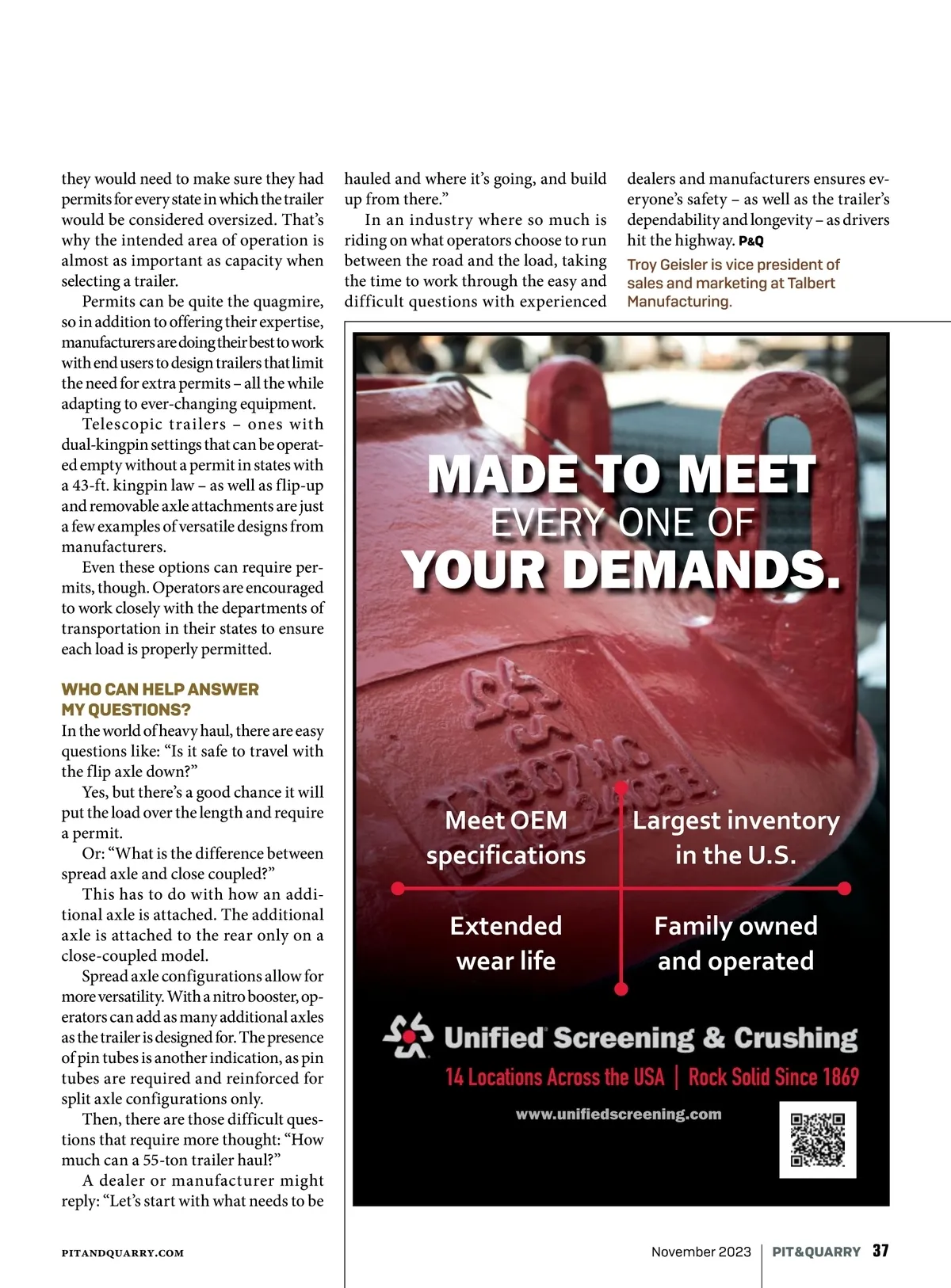 they would need to make sure they had permits for every state in which the trailer would be considered oversized. That's why the intended area of operation is almost as important as capacity when selecting a trailer.

Permits can be quite the quagmire, so in addition to offering their expertise, manufacturers are doing their best to work with end users to design trailers that limit the need for extra permits – all the while adapting to ever-changing equipment.

Telescopic trailers – ones with dual-kingpin settings that can be operated empty without a permit in states with a 43-ft. kingpin law – as well as flip-up and removable axle attachments are just a few examples of versatile designs from manufacturers.

Even these options can require permits, though. Operators are encouraged to work closely with the departments of transportation in their states to ensure each load is properly permitted.

WHO CAN HELP ANSWER MY QUESTIONS?

In the world of heavy haul, there are easy questions like: "Is it safe to travel with the flip axle down?"

Yes, but there's a good chance it will put the load over the length and require a permit.

Or: "What is the difference between spread axle and close coupled?"

This has to do with how an additional axle is attached. The additional axle is attached to the rear only on a close-coupled model.

Spread axle configurations allow for more versatility. With a nitro booster, operators can add as many additional axles as the trailer is designed for. The presence of pin tubes is another indication, as pin tubes are required and reinforced for split axle configurations only.

Then, there are those difficult questions that require more thought: "How much can a 55-ton trailer haul?"

A dealer or manufacturer might reply: "Let's start with what needs to be hauled and where it's going, and build up from there."

In an industry where so much is riding on what operators choose to run between the road and the load, taking the time to work through the easy and difficult questions with experienced dealers and manufacturers ensures everyone's safety – as well as the trailer's dependability and longevity – as drivers hit the highway. P&Q

Troy Geisler is vice president of sales and marketing at Talbert Manufacturing.

MADE TO MEET EVERY ONE OF YOUR DEMANDS.

Meet OEM specifications

Largest inventory in the U.S.

Extended wear life

Family owned and operated

Unified Screening & Crushing

14 Locations Across the USA | Rock Solid Since 1869

www.unifiedscreening.com

PITANDQUARRY.COM

November 2023 | PIT&QUARRY 37